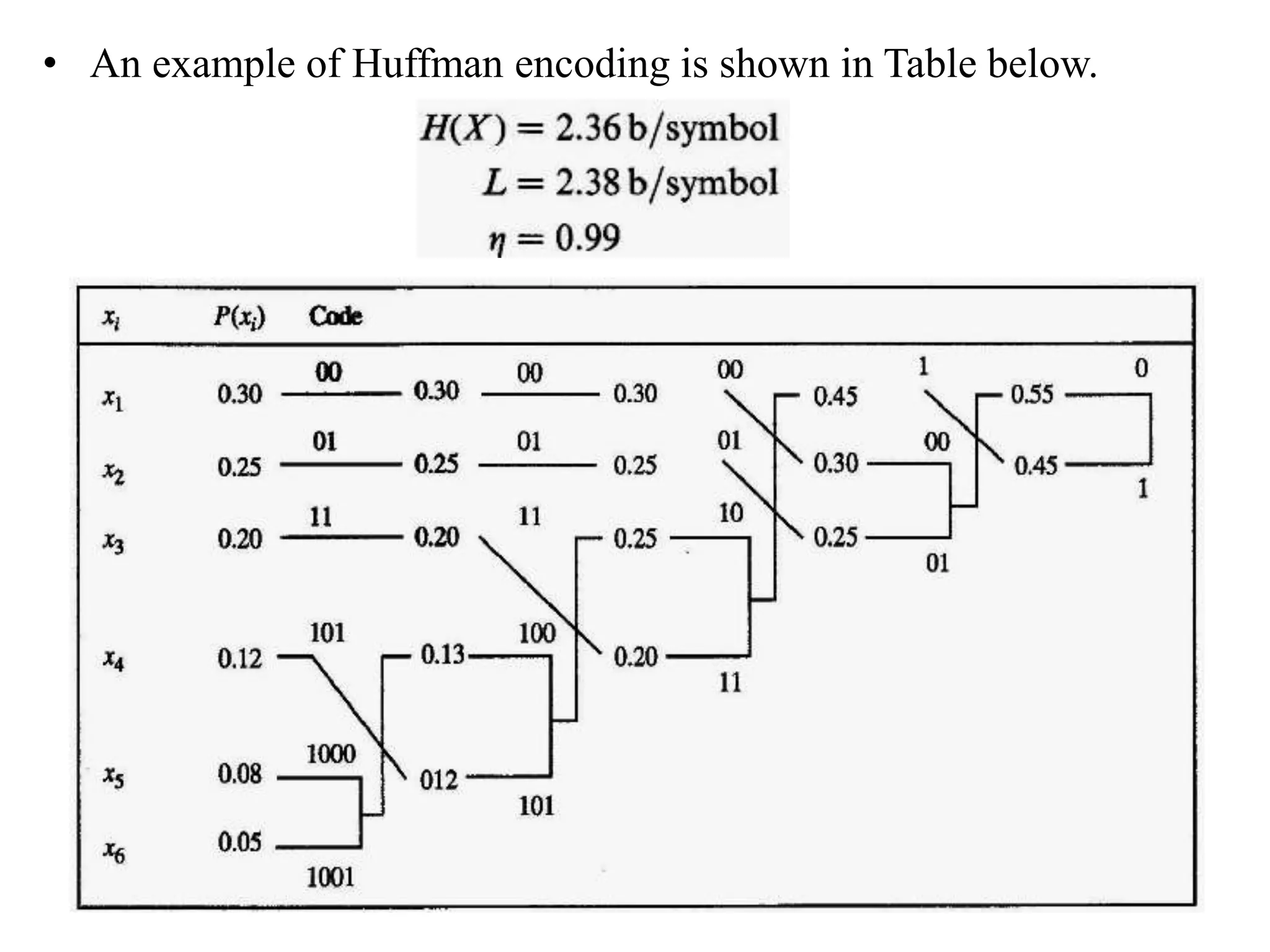 • An example of Huffman encoding is shown in Table below.

$H(X) = 2.36$ b/symbol
$L = 2.38$ b/symbol
$\eta = 0.99$

$x_i$ $P(x_i)$ Code

$x_1$ 0.30 00 0.30 00 0.30 00 0.45 1 0.55 0

$x_2$ 0.25 01 0.25 01 0.25 01 0.30 00 0.45 1

$x_3$ 0.20 11 0.20 11 0.25 10 0.25 01

$x_4$ 0.12 101 0.13 100 0.20 11

$x_5$ 0.08 1000 012 101

$x_6$ 0.05 1001